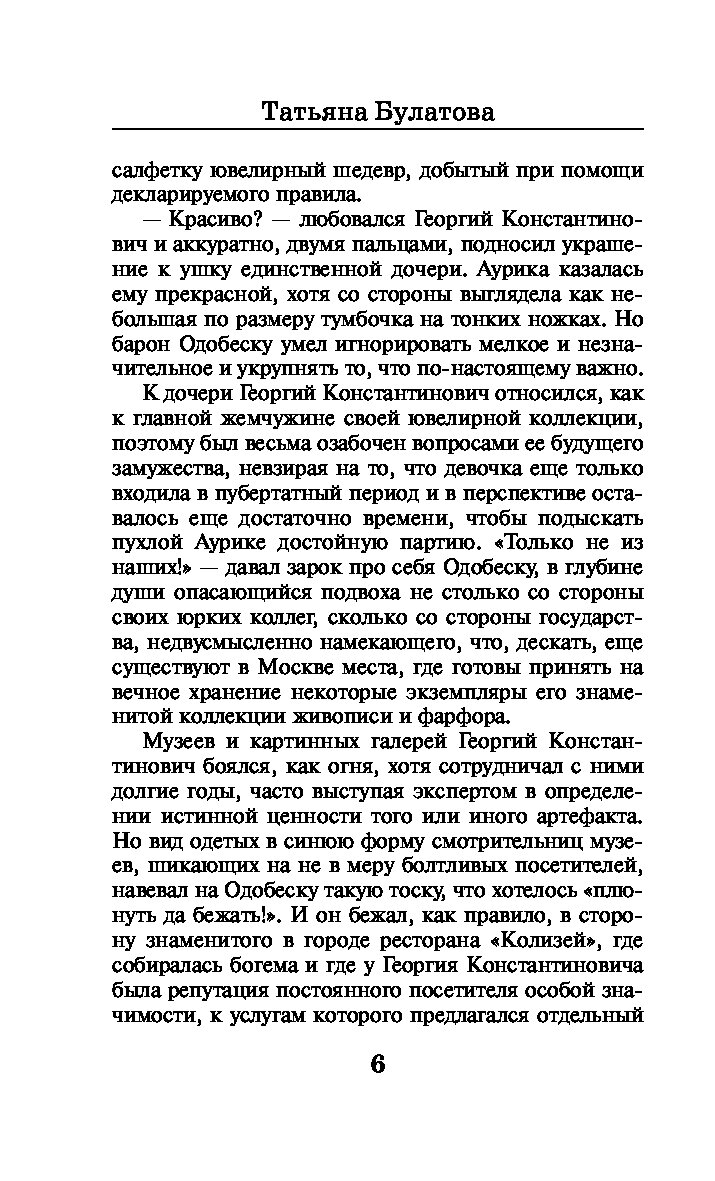 Татьяна Булатова

салфетку ювелирный шедевр, добытый при помощи декларируемого правила.

— Красиво? — любовался Георгий Константинович и аккуратно, двумя пальцами, подносил украшение к ушку единственной дочери. Аурика казалась ему прекрасной, хотя со стороны выглядела как небольшая по размеру тумбочка на тонких ножках. Но барон Одобеску умел игнорировать мелкое и незначительное и укрупнять то, что по-настоящему важно.

К дочери Георгий Константинович относился, как к главной жемчужине своей ювелирной коллекции, поэтому был весьма озабочен вопросами ее будущего замужества, невзирая на то, что девочка еще только входила в пубертатный период и в перспективе оставалось еще достаточно времени, чтобы подыскать пухлой Аурике достойную партию. «Только не из наших!» — давал зарок про себя Одобеску, в глубине души опасающийся подвоха не столько со стороны своих юрких коллег, сколько со стороны государства, недвусмысленно намекающего, что, дескать, еще существуют в Москве места, где готовы принять на вечное хранение некоторые экземпляры его знаменитой коллекции живописи и фарфора.

Музеев и картинных галерей Георгий Константинович боялся, как огня, хотя сотрудничал с ними долгие годы, часто выступая экспертом в определении истинной ценности того или иного артефакта. Но вид одетых в синюю форму смотрительниц музеев, шикающих на не в меру болтливых посетителей, навевал на Одобеску такую тоску, что хотелось «плюнуть да бежать!». И он бежал, как правило, в сторону знаменитого в городе ресторана «Колизей», где собиралась богема и где у Георгия Константиновича была репутация постоянного посетителя особой значимости, к услугам которого предлагался отдельный

6